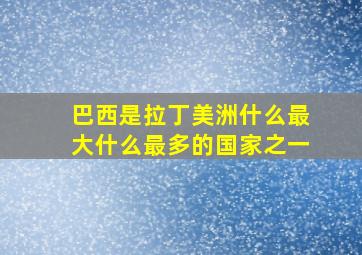 巴西是拉丁美洲什么最大什么最多的国家之一